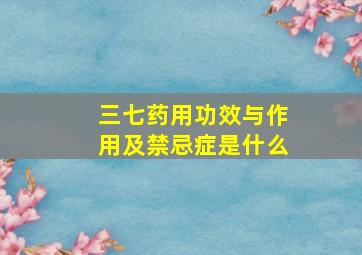 三七药用功效与作用及禁忌症是什么